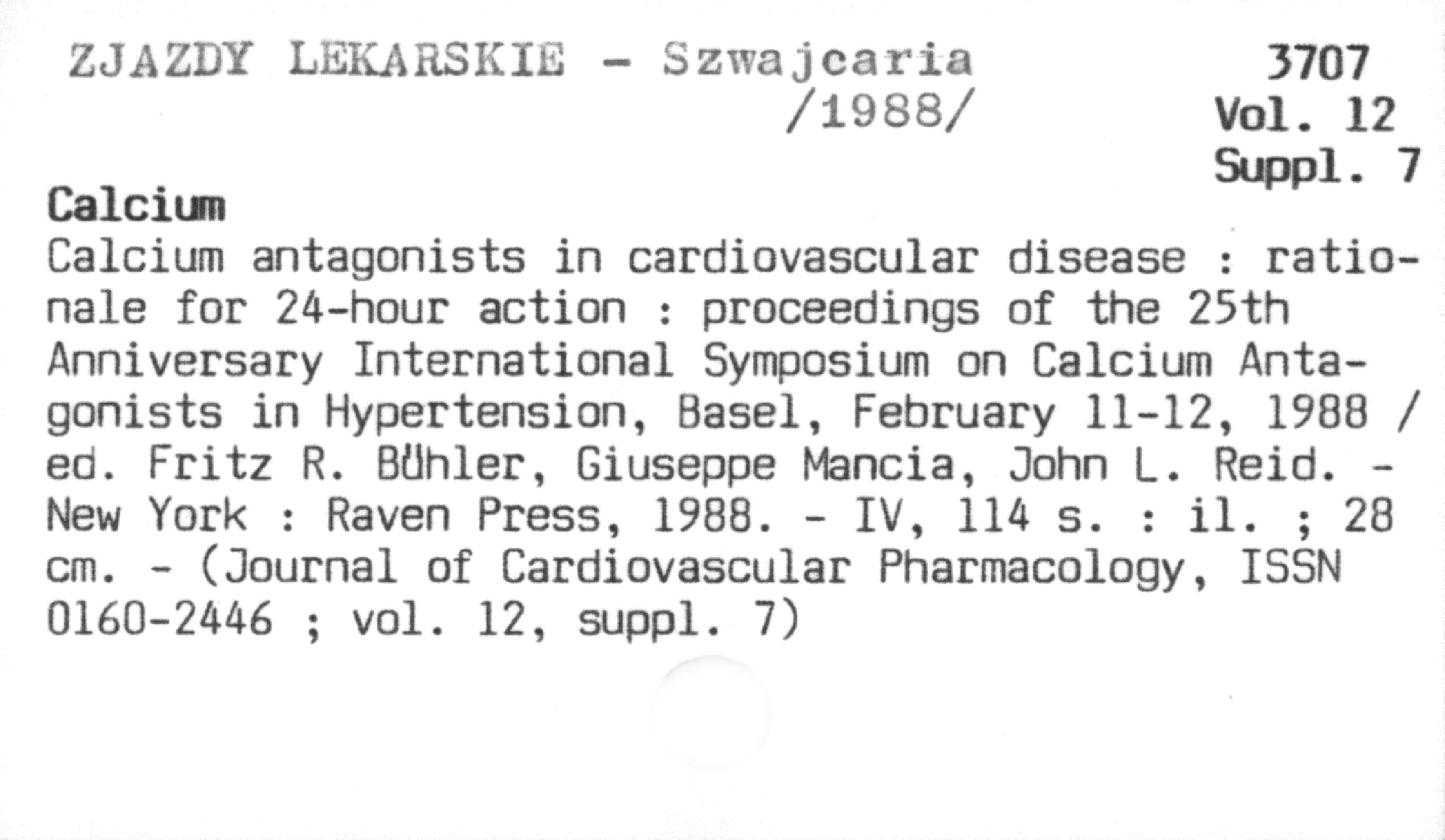 ZJAZDY LEKARSKIE - Szwajcaria /1988/

3707
Vol. 12
Suppl. 7

Calcium
Calcium antagonists in cardiovascular disease : rationale for 24-hour action : proceedings of the 25th Anniversary International Symposium on Calcium Antagonists in Hypertension, Basel, February 11-12, 1988 / ed. Fritz R. Bühler, Giuseppe Mancia, John L. Reid. - New York : Raven Press, 1988. - IV, 114 s. : il. ; 28 cm. - (Journal of Cardiovascular Pharmacology, ISSN 0160-2446 ; vol. 12, suppl. 7)